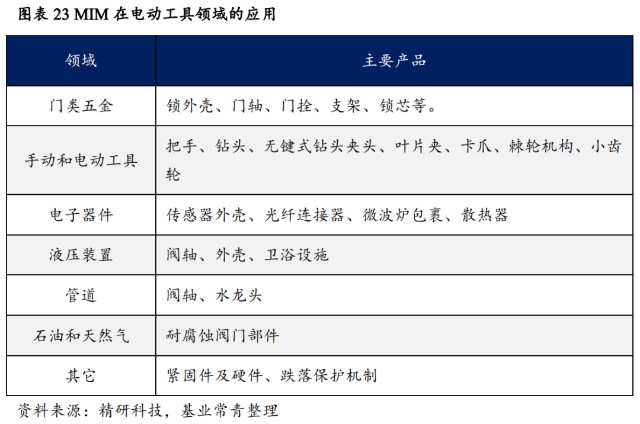 图表 23 MIM 在电动工具领域的应用

| 领域 | 主要产品 |
|---|---|
| 门类五金 | 锁外壳、门轴、门拴、支架、锁芯等。 |
| 手动和电动工具 | 把手、钻头、无键式钻头夹头、叶片夹、卡爪、棘轮机构、小齿轮 |
| 电子器件 | 传感器外壳、光纤连接器、微波炉包裹、散热器 |
| 液压装置 | 阀轴、外壳、卫浴设施 |
| 管道 | 阀轴、水龙头 |
| 石油和天然气 | 耐腐蚀阀门部件 |
| 其它 | 紧固件及硬件、跌落保护机制 |

资料来源：精研科技，基业常青整理